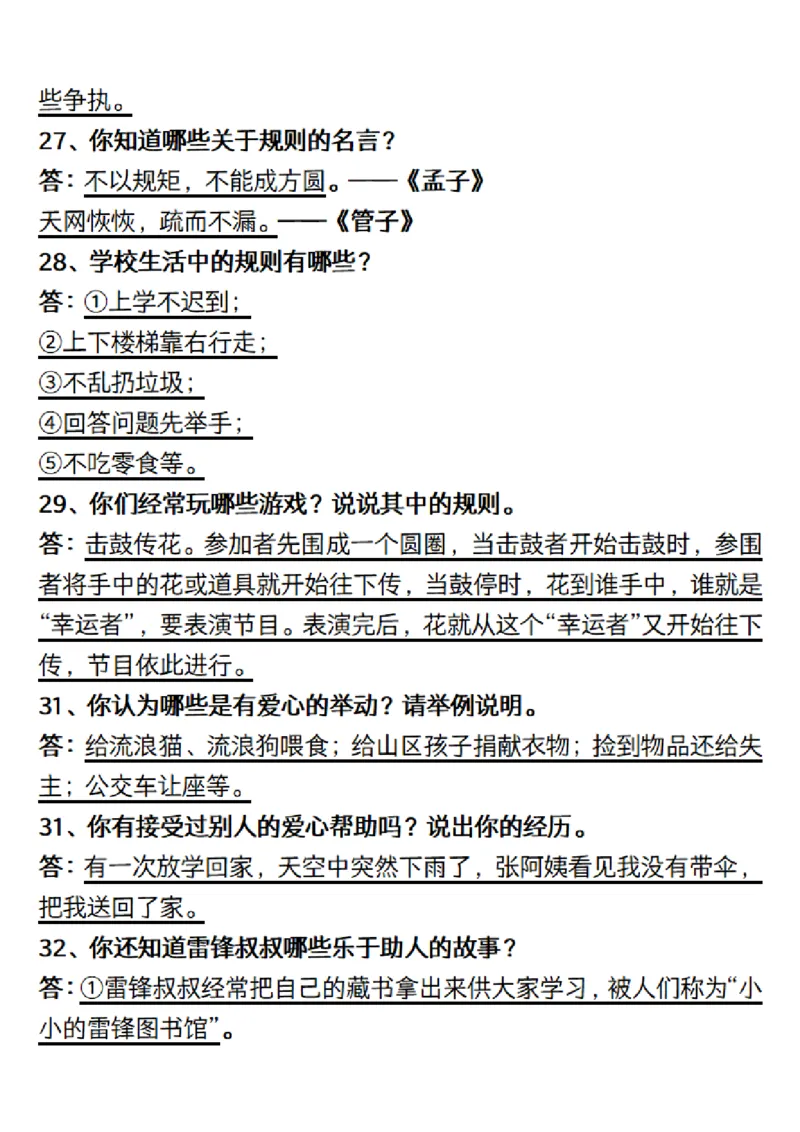 些争执。

27、你知道哪些关于规则的名言？

答：不以规矩，不能成方圆。——《孟子》

天网恢恢，疏而不漏。——《管子》

28、学校生活中的规则有哪些？

答：①上学不迟到；

②上下楼梯靠右行走；

③不乱扔垃圾；

④回答问题先举手；

⑤不吃零食等。

29、你们经常玩哪些游戏？说说其中的规则。

答：击鼓传花。参加者先围成一个圆圈，当击鼓者开始击鼓时，参围者将手中的花或道具就开始往下传，当鼓停时，花到谁手中，谁就是“幸运者”，要表演节目。表演完后，花就从这个“幸运者”又开始往下传，节目依此进行。

31、你认为哪些是有爱心的举动？请举例说明。

答：给流浪猫、流浪狗喂食；给山区孩子捐献衣物；捡到物品还给失主；公交车让座等。

31、你有接受过别人的爱心帮助吗？说出你的经历。

答：有一次放学回家，天空中突然下雨了，张阿姨看见我没有带伞，把我送回了家。

32、你还知道雷锋叔叔哪些乐于助人的故事？

答：①雷锋叔叔经常把自己的藏书拿出来供大家学习，被人们称为“小小的雷锋图书馆”。